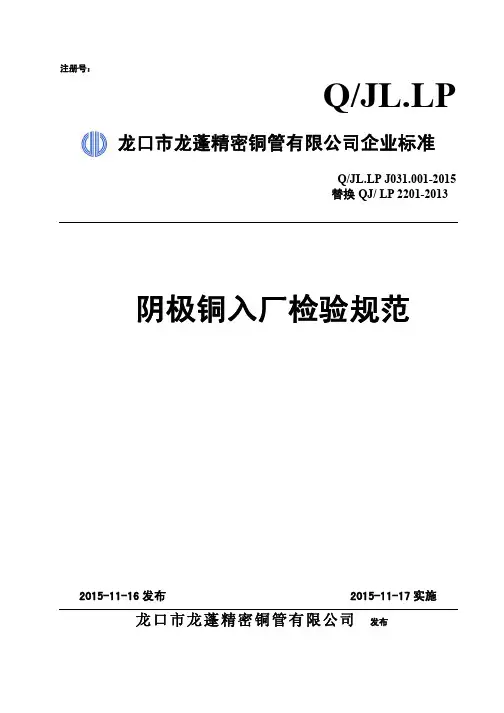 注册号：

Q/JL.LP

龙口市龙蓬精密铜管有限公司企业标准

Q/JL.LP J031.001-2015
替换QJ/ LP 2201-2013

阴极铜入厂检验规范

2015-11-16发布 2015-11-17实施

龙口市龙蓬精密铜管有限公司 发布